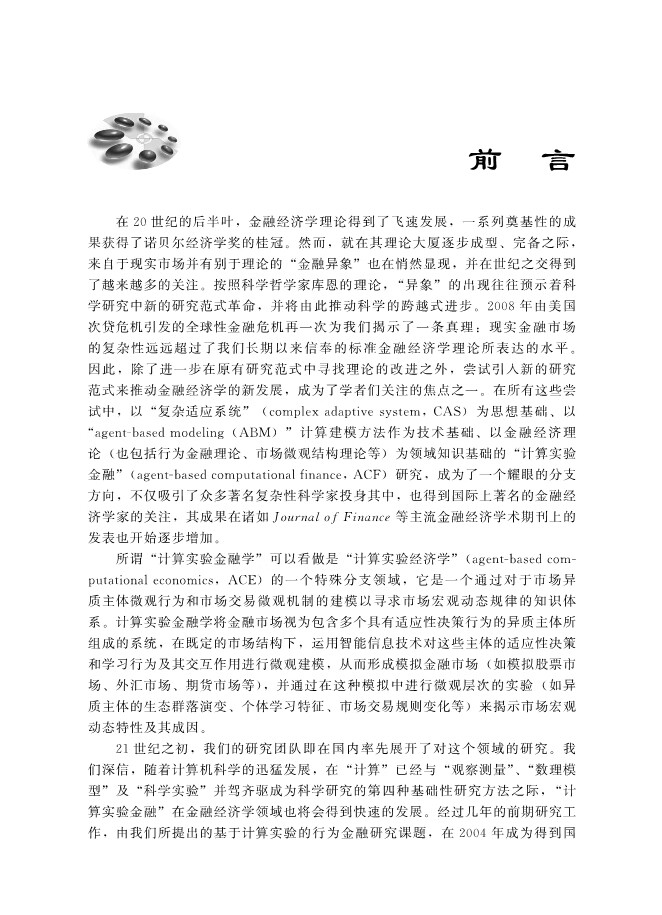 前　言

在20世纪的后半叶，金融经济学理论得到了飞速发展，一系列奠基性的成果获得了诺贝尔经济学奖的桂冠。然而，就在其理论大厦逐步成型、完备之际，来自于现实市场并有别于理论的“金融异象”也在悄然显现，并在世纪之交得到了越来越多的关注。按照科学哲学家库恩的理论，“异象”的出现往往预示着科学研究中新的研究范式革命，并将由此推动科学的跨越式进步。2008年由美国次贷危机引发的全球性金融危机再一次为我们揭示了一条真理：现实金融市场的复杂性远远超过了我们长期以来信奉的标准金融经济学理论所表达的水平。因此，除了进一步在原有研究范式中寻找理论的改进之外，尝试引入新的研究范式来推动金融经济学的新发展，成为了学者们关注的焦点之一。在所有这些尝试中，以“复杂适应系统”（complex adaptive system，CAS）为思想基础、以“agent-based modeling（ABM）”计算建模方法作为技术基础、以金融经济理论（也包括行为金融理论、市场微观结构理论等）为领域知识基础的“计算实验金融”（agent-based computational finance，ACF）研究，成为了一个耀眼的分支方向，不仅吸引了众多著名复杂性科学家投身其中，也得到国际上著名的金融经济学家的关注，其成果在诸如 Journal of Finance 等主流金融经济学学术期刊上的发表也开始逐步增加。

所谓“计算实验金融学”可以看做是“计算实验经济学”（agent-based computational economics，ACE）的一个特殊分支领域，它是一个通过对于市场异质主体微观行为和市场交易微观机制的建模以寻求市场宏观动态规律的知识体系。计算实验金融学将金融市场视为包含多个具有适应性决策行为的异质主体所组成的系统，在既定的市场结构下，运用智能信息技术对这些主体的适应性决策和学习行为及其交互作用进行微观建模，从而形成模拟金融市场（如模拟股票市场、外汇市场、期货市场等），并通过在这种模拟中进行微观层次的实验（如异质主体的生态群落演变、个体学习特征、市场交易规则变化等）来揭示市场宏观动态特性及其成因。

21世纪之初，我们的研究团队即在国内率先展开了对这个领域的研究。我们深信，随着计算机科学的迅猛发展，在“计算”已经与“观察测量”、“数理模型”及“科学实验”并驾齐驱成为科学研究的第四种基础性研究方法之际，“计算实验金融”在金融经济学领域也将会得到快速的发展。经过几年的前期研究工作，由我们所提出的基于计算实验的行为金融研究课题，在2004年成为得到国